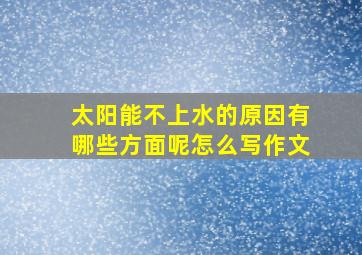 太阳能不上水的原因有哪些方面呢怎么写作文